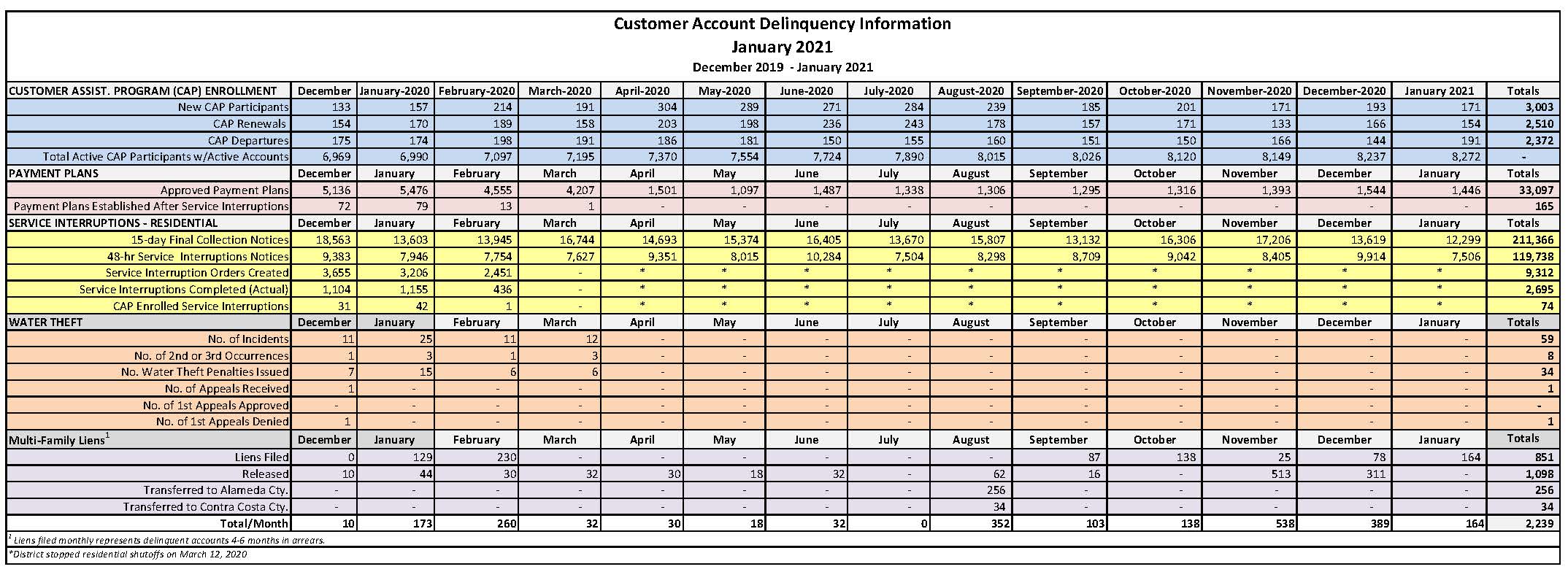 Customer Account Delinquency Information
January 2021
December 2019 - January 2021

| CUSTOMER ASSIST. PROGRAM (CAP) ENROLLMENT | December | January-2020 | February-2020 | March-2020 | April-2020 | May-2020 | June-2020 | July-2020 | August-2020 | September-2020 | October-2020 | November-2020 | December-2020 | January 2021 | Totals |
|---|---|---|---|---|---|---|---|---|---|---|---|---|---|---|---|
| New CAP Participants | 133 | 157 | 214 | 191 | 304 | 289 | 271 | 284 | 239 | 185 | 201 | 171 | 193 | 171 | 3,003 |
| CAP Renewals | 154 | 170 | 189 | 158 | 203 | 198 | 236 | 243 | 178 | 157 | 171 | 133 | 166 | 154 | 2,510 |
| CAP Departures | 175 | 174 | 198 | 191 | 186 | 181 | 150 | 155 | 160 | 151 | 150 | 166 | 144 | 191 | 2,372 |
| Total Active CAP Participants w/Active Accounts | 6,969 | 6,990 | 7,097 | 7,195 | 7,370 | 7,554 | 7,724 | 7,890 | 8,015 | 8,026 | 8,120 | 8,149 | 8,237 | 8,272 | - |
| PAYMENT PLANS | December | January | February | March | April | May | June | July | August | September | October | November | December | January | Totals |
| Approved Payment Plans | 5,136 | 5,476 | 4,555 | 4,207 | 1,501 | 1,097 | 1,487 | 1,338 | 1,306 | 1,295 | 1,316 | 1,393 | 1,544 | 1,446 | 33,097 |
| Payment Plans Established After Service Interruptions | 72 | 79 | 13 | 1 | - | - | - | - | - | - | - | - | - | - | 165 |
| SERVICE INTERRUPTIONS - RESIDENTIAL | December | January | February | March | April | May | June | July | August | September | October | November | December | January | Totals |
| 15-day Final Collection Notices | 18,563 | 13,603 | 13,945 | 16,744 | 14,693 | 15,374 | 16,405 | 13,670 | 15,807 | 13,132 | 16,306 | 17,206 | 13,619 | 12,299 | 211,366 |
| 48-hr Service Interruptions Notices | 9,383 | 7,946 | 7,754 | 7,627 | 9,351 | 8,015 | 10,284 | 7,504 | 8,298 | 8,709 | 9,042 | 8,405 | 9,914 | 7,506 | 119,738 |
| Service Interruption Orders Created | 3,655 | 3,206 | 2,451 | - | * | * | * | * | * | * | * | * | * | * | 9,312 |
| Service Interruptions Completed (Actual) | 1,104 | 1,155 | 436 | - | * | * | * | * | * | * | * | * | * | * | 2,695 |
| CAP Enrolled Service Interruptions | 31 | 42 | 1 | - | * | * | * | * | * | * | * | * | * | * | 74 |
| WATER THEFT | December | January | February | March | April | May | June | July | August | September | October | November | December | January | Totals |
| No. of Incidents | 11 | 25 | 11 | 12 | - | - | - | - | - | - | - | - | - | - | 59 |
| No. of 2nd or 3rd Occurrences | 1 | 3 | 1 | 3 | - | - | - | - | - | - | - | - | - | - | 8 |
| No. Water Theft Penalties Issued | 7 | 15 | 6 | 6 | - | - | - | - | - | - | - | - | - | - | 34 |
| No. of Appeals Received | 1 | - | - | - | - | - | - | - | - | - | - | - | - | - | 1 |
| No. of 1st Appeals Approved | - | - | - | - | - | - | - | - | - | - | - | - | - | - | - |
| No. of 1st Appeals Denied | 1 | - | - | - | - | - | - | - | - | - | - | - | - | - | 1 |
| Multi-Family Liens$^1$ | December | January | February | March | April | May | June | July | August | September | October | November | December | January | Totals |
| Liens Filed | 0 | 129 | 230 | - | - | - | - | - | - | 87 | 138 | 25 | 78 | 164 | 851 |
| Released | 10 | 44 | 30 | 32 | 30 | 18 | 32 | - | 62 | 16 | - | 513 | 311 | - | 1,098 |
| Transferred to Alameda Cty. | - | - | - | - | - | - | - | - | 256 | - | - | - | - | - | 256 |
| Transferred to Contra Costa Cty. | - | - | - | - | - | - | - | - | 34 | - | - | - | - | - | 34 |
| Total/Month | 10 | 173 | 260 | 32 | 30 | 18 | 32 | 0 | 352 | 103 | 138 | 538 | 389 | 164 | 2,239 |

$^1$ Liens filed monthly represents delinquent accounts 4-6 months in arrears.
*District stopped residential shutoffs on March 12, 2020